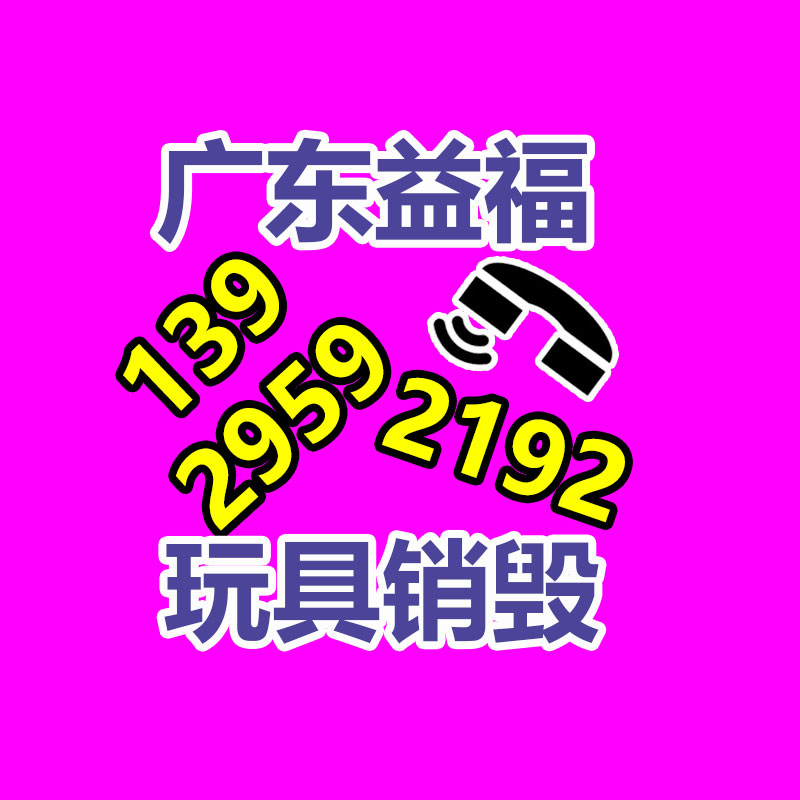 广东益福

139
2959 2192

玩具销毁